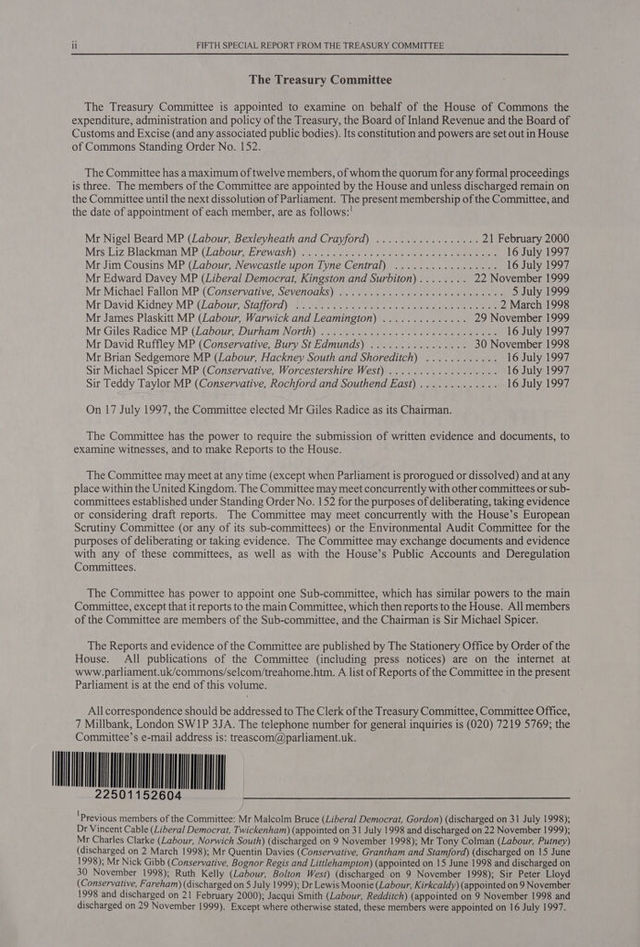 ii FIFTH SPECIAL REPORT FROM THE TREASURY COMMITTEE

The Treasury Committee

The Treasury Committee is appointed to examine on behalf of the House of Commons the expenditure, administration and policy of the Treasury, the Board of Inland Revenue and the Board of Customs and Excise (and any associated public bodies). Its constitution and powers are set out in House of Commons Standing Order No. 152.

The Committee has a maximum of twelve members, of whom the quorum for any formal proceedings is three. The members of the Committee are appointed by the House and unless discharged remain on the Committee until the next dissolution of Parliament. The present membership of the Committee, and the date of appointment of each member, are as follows:$^{1}$

Mr Nigel Beard MP (Labour, Bexleyheath and Crayford) 21 February 2000
Mrs Liz Blackman MP (Labour, Erewash) 16 July 1997
Mr Jim Cousins MP (Labour, Newcastle upon Tyne Central) 16 July 1997
Mr Edward Davey MP (Liberal Democrat, Kingston and Surbiton) 22 November 1999
Mr Michael Fallon MP (Conservative, Sevenoaks) 5 July 1999
Mr David Kidney MP (Labour, Stafford) 2 March 1998
Mr James Plaskitt MP (Labour, Warwick and Leamington) 29 November 1999
Mr Giles Radice MP (Labour, Durham North) 16 July 1997
Mr David Ruffley MP (Conservative, Bury St Edmunds) 30 November 1998
Mr Brian Sedgemore MP (Labour, Hackney South and Shoreditch) 16 July 1997
Sir Michael Spicer MP (Conservative, Worcestershire West) 16 July 1997
Sir Teddy Taylor MP (Conservative, Rochford and Southend East) 16 July 1997

On 17 July 1997, the Committee elected Mr Giles Radice as its Chairman.

The Committee has the power to require the submission of written evidence and documents, to examine witnesses, and to make Reports to the House.

The Committee may meet at any time (except when Parliament is prorogued or dissolved) and at any place within the United Kingdom. The Committee may meet concurrently with other committees or sub-committees established under Standing Order No. 152 for the purposes of deliberating, taking evidence or considering draft reports. The Committee may meet concurrently with the House's European Scrutiny Committee (or any of its sub-committees) or the Environmental Audit Committee for the purposes of deliberating or taking evidence. The Committee may exchange documents and evidence with any of these committees, as well as with the House's Public Accounts and Deregulation Committees.

The Committee has power to appoint one Sub-committee, which has similar powers to the main Committee, except that it reports to the main Committee, which then reports to the House. All members of the Committee are members of the Sub-committee, and the Chairman is Sir Michael Spicer.

The Reports and evidence of the Committee are published by The Stationery Office by Order of the House. All publications of the Committee (including press notices) are on the internet at www.parliament.uk/commons/selcom/treahome.htm. A list of Reports of the Committee in the present Parliament is at the end of this volume.

All correspondence should be addressed to The Clerk of the Treasury Committee, Committee Office, 7 Millbank, London SW1P 3JA. The telephone number for general inquiries is (020) 7219 5769; the Committee's e-mail address is: treascom@parliament.uk.

22501152604

$^{1}$Previous members of the Committee: Mr Malcolm Bruce (Liberal Democrat, Gordon) (discharged on 31 July 1998); Dr Vincent Cable (Liberal Democrat, Twickenham) (appointed on 31 July 1998 and discharged on 22 November 1999); Mr Charles Clarke (Labour, Norwich South) (discharged on 9 November 1998); Mr Tony Colman (Labour, Putney) (discharged on 2 March 1998); Mr Quentin Davies (Conservative, Grantham and Stamford) (discharged on 15 June 1998); Mr Nick Gibb (Conservative, Bognor Regis and Littlehampton) (appointed on 15 June 1998 and discharged on 30 November 1998); Ruth Kelly (Labour, Bolton West) (discharged on 9 November 1998); Sir Peter Lloyd (Conservative, Fareham) (discharged on 5 July 1999); Dr Lewis Moonie (Labour, Kirkcaldy) (appointed on 9 November 1998 and discharged on 21 February 2000); Jacqui Smith (Labour, Redditch) (appointed on 9 November 1998 and discharged on 29 November 1999). Except where otherwise stated, these members were appointed on 16 July 1997.